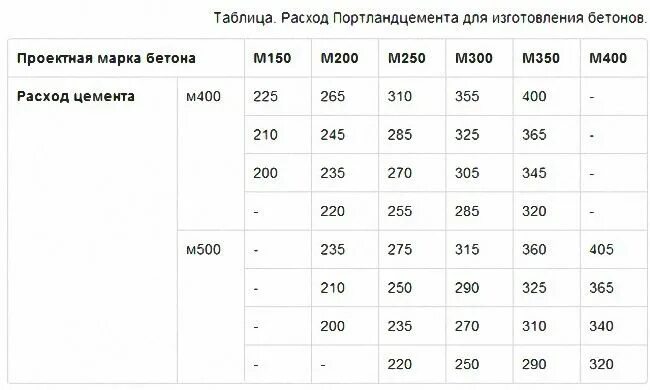 Таблица. Расход Портландцемента для изготовления бетонов.

| Проектная марка бетона | | М150 | М200 | М250 | М300 | М350 | М400 |
|---|---|---|---|---|---|---|---|
| Расход цемента | м400 | 225 | 265 | 310 | 355 | 400 | - |
| | | 210 | 245 | 285 | 325 | 365 | - |
| | | 200 | 235 | 270 | 305 | 345 | - |
| | | - | 220 | 255 | 285 | 320 | - |
| | м500 | - | 235 | 275 | 315 | 360 | 405 |
| | | - | 210 | 250 | 290 | 325 | 365 |
| | | - | 200 | 235 | 270 | 310 | 340 |
| | | - | - | 220 | 250 | 290 | 320 |